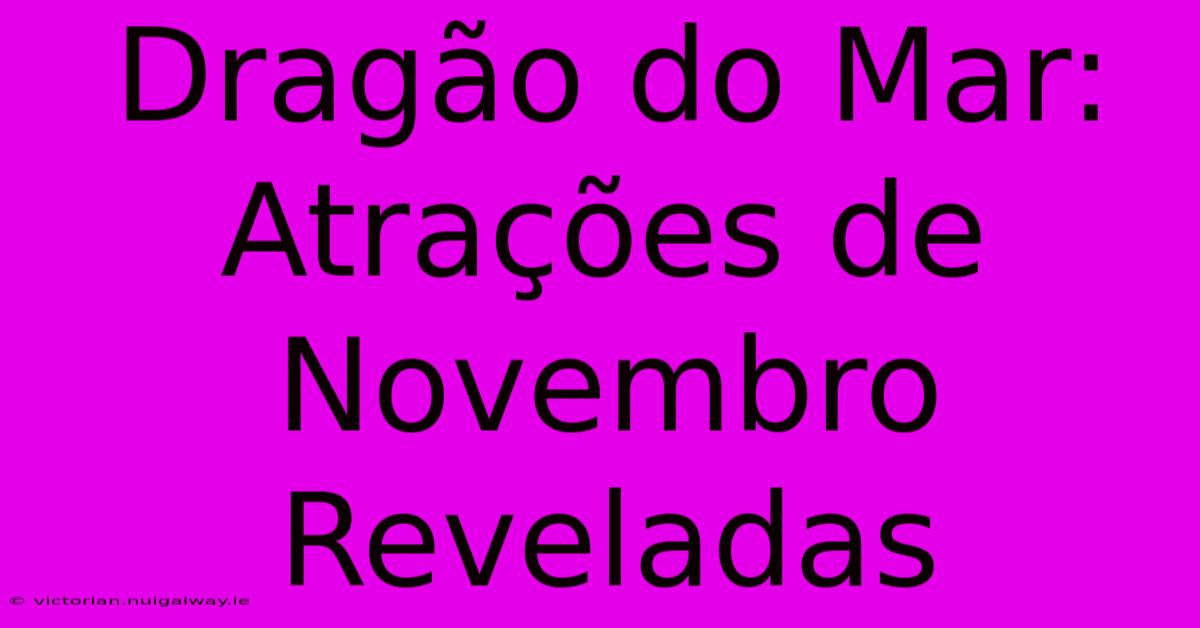 Dragão do Mar: Atrações de Novembro Reveladas

© victorian.nuigalway.ie